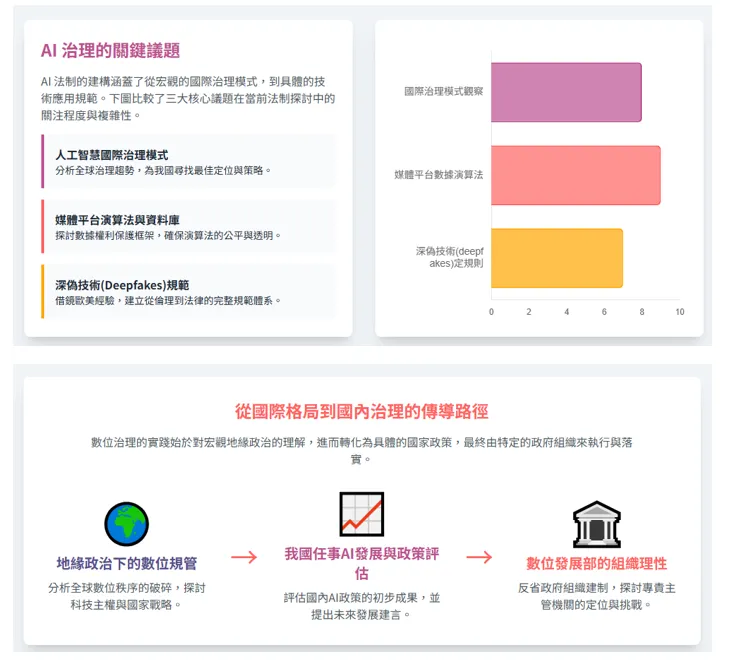 AI 治理的關鍵議題

AI 法制的建構涵蓋了從宏觀的國際治理模式，到具體的技術應用規範。下圖比較了三大核心議題在當前法制探討中的關注程度與複雜性。

人工智慧國際治理模式
分析全球治理趨勢，為我國尋找最佳定位與策略。

媒體平台演算法與資料庫
探討數據權利保護框架，確保演算法的公平與透明。

深偽技術(Deepfakes)規範
借鏡歐美經驗，建立從倫理到法律的完整規範體系。

國際治理模式觀察
媒體平台數據演算法
深偽技術(deepfakes)定規則
0 2 4 6 8 10

從國際格局到國內治理的傳導路徑

數位治理的實踐始於對宏觀地緣政治的理解，進而轉化為具體的國家政策，最終由特定的政府組織來執行與落實。

地緣政治下的數位規管
分析全球數位秩序的破碎，探討科技主權與國家戰略。

→

我國任事AI發展與政策評估
評估國內AI政策的初步成果，並提出未來發展建言。

→

數位發展部的組織理性
反省政府組織建制，探討專責主管機關的定位與挑戰。